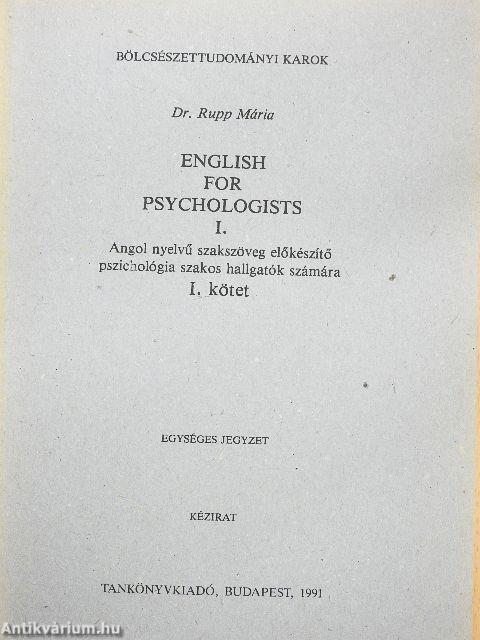 BÖLCSÉSZETTUDOMÁNYI KAROK

Dr. Rupp Mária

ENGLISH
FOR
PSYCHOLOGISTS
I.

Angol nyelvű szakszöveg előkészítő pszichológia szakos hallgatók számára
I. kötet

EGYSÉGES JEGYZET

KÉZIRAT

TANKÖNYVKIADÓ, BUDAPEST, 1991

Antikvárium.hu